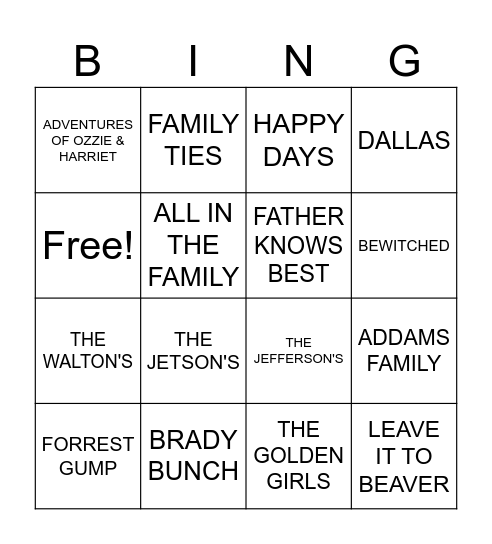 | B | I | N | G |
|---|---|---|---|
| ADVENTURES OF OZZIE & HARRIET | FAMILY TIES | HAPPY DAYS | DALLAS |
| Free! | ALL IN THE FAMILY | FATHER KNOWS BEST | BEWITCHED |
| THE WALTON'S | THE JETSON'S | THE JEFFERSON'S | ADDAMS FAMILY |
| FORREST GUMP | BRADY BUNCH | THE GOLDEN GIRLS | LEAVE IT TO BEAVER |